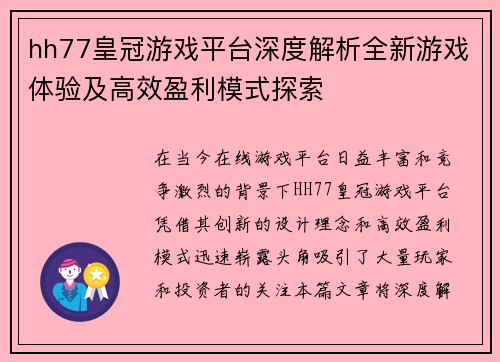 hh77皇冠游戏平台深度解析全新游戏体验及高效盈利模式探索

在当今在线游戏平台日益丰富和竞争激烈的背景下HH77皇冠游戏平台凭借其创新的设计理念和高效盈利模式迅速崭露头角吸引了大量玩家和投资者的关注本篇文章将深度解